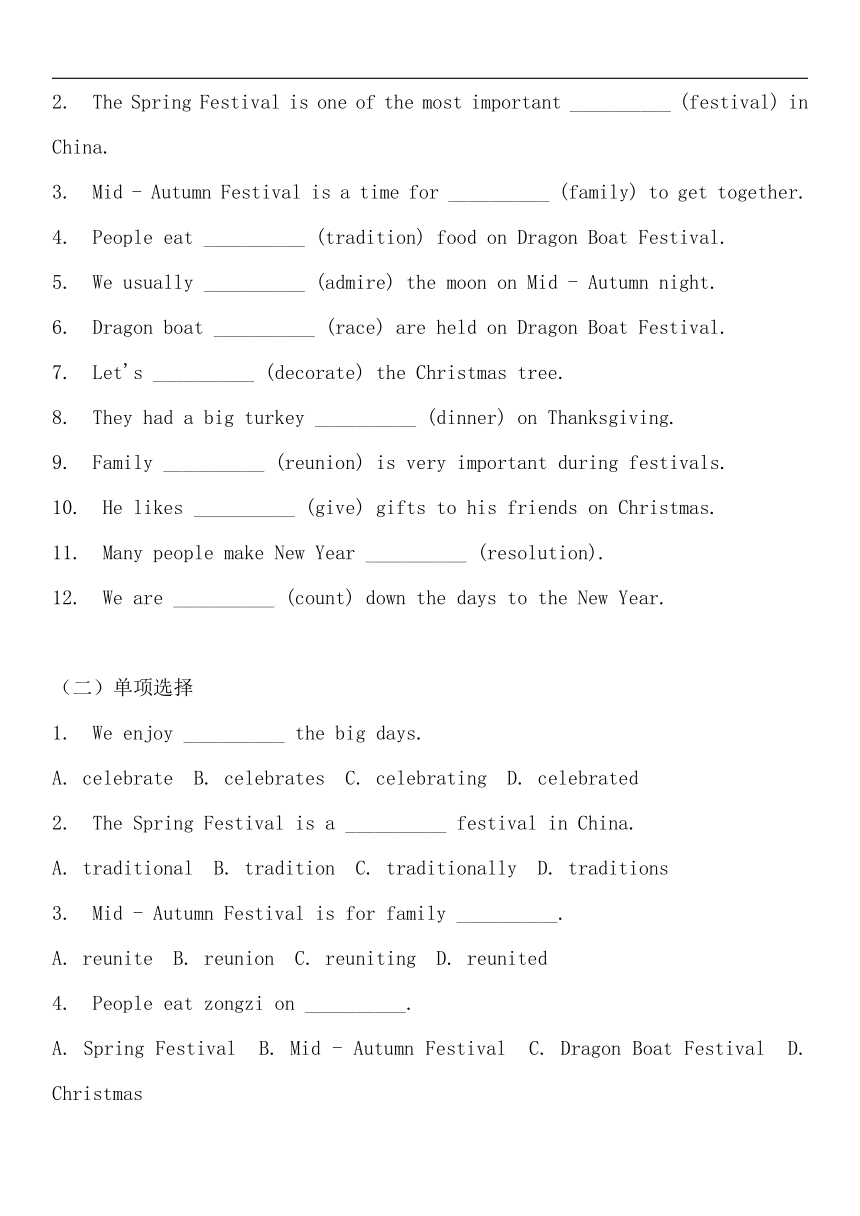 2. The Spring Festival is one of the most important __________ (festival) in China.

3. Mid - Autumn Festival is a time for __________ (family) to get together.

4. People eat __________ (tradition) food on Dragon Boat Festival.

5. We usually __________ (admire) the moon on Mid - Autumn night.

6. Dragon boat __________ (race) are held on Dragon Boat Festival.

7. Let's __________ (decorate) the Christmas tree.

8. They had a big turkey __________ (dinner) on Thanksgiving.

9. Family __________ (reunion) is very important during festivals.

10. He likes __________ (give) gifts to his friends on Christmas.

11. Many people make New Year __________ (resolution).

12. We are __________ (count) down the days to the New Year.

（二）单项选择

1. We enjoy __________ the big days.

A. celebrate B. celebrates C. celebrating D. celebrated

2. The Spring Festival is a __________ festival in China.

A. traditional B. tradition C. traditionally D. traditions

3. Mid - Autumn Festival is for family __________.

A. reunite B. reunion C. reuniting D. reunited

4. People eat zongzi on __________.

A. Spring Festival B. Mid - Autumn Festival C. Dragon Boat Festival D. Christmas